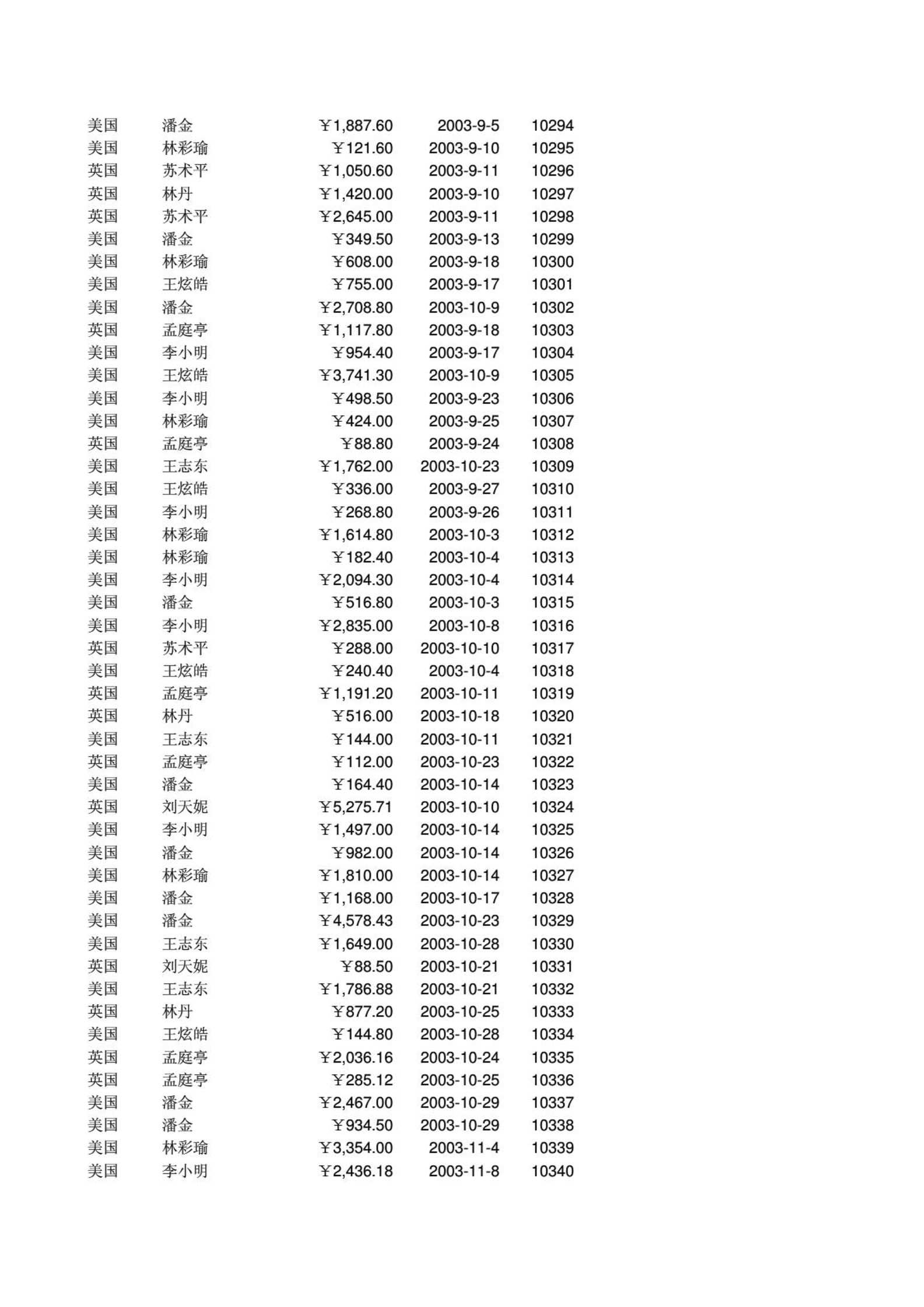 | | | | | |
|---|---|---|---|---|
| 美国 | 潘金 | ￥1,887.60 | 2003-9-5 | 10294 |
| 美国 | 林彩瑜 | ￥121.60 | 2003-9-10 | 10295 |
| 英国 | 苏术平 | ￥1,050.60 | 2003-9-11 | 10296 |
| 英国 | 林丹 | ￥1,420.00 | 2003-9-10 | 10297 |
| 英国 | 苏术平 | ￥2,645.00 | 2003-9-11 | 10298 |
| 美国 | 潘金 | ￥349.50 | 2003-9-13 | 10299 |
| 美国 | 林彩瑜 | ￥608.00 | 2003-9-18 | 10300 |
| 美国 | 王炫皓 | ￥755.00 | 2003-9-17 | 10301 |
| 美国 | 潘金 | ￥2,708.80 | 2003-10-9 | 10302 |
| 英国 | 孟庭亭 | ￥1,117.80 | 2003-9-18 | 10303 |
| 美国 | 李小明 | ￥954.40 | 2003-9-17 | 10304 |
| 美国 | 王炫皓 | ￥3,741.30 | 2003-10-9 | 10305 |
| 美国 | 李小明 | ￥498.50 | 2003-9-23 | 10306 |
| 美国 | 林彩瑜 | ￥424.00 | 2003-9-25 | 10307 |
| 英国 | 孟庭亭 | ￥88.80 | 2003-9-24 | 10308 |
| 美国 | 王志东 | ￥1,762.00 | 2003-10-23 | 10309 |
| 美国 | 王炫皓 | ￥336.00 | 2003-9-27 | 10310 |
| 美国 | 李小明 | ￥268.80 | 2003-9-26 | 10311 |
| 美国 | 林彩瑜 | ￥1,614.80 | 2003-10-3 | 10312 |
| 美国 | 林彩瑜 | ￥182.40 | 2003-10-4 | 10313 |
| 美国 | 李小明 | ￥2,094.30 | 2003-10-4 | 10314 |
| 美国 | 潘金 | ￥516.80 | 2003-10-3 | 10315 |
| 美国 | 李小明 | ￥2,835.00 | 2003-10-8 | 10316 |
| 英国 | 苏术平 | ￥288.00 | 2003-10-10 | 10317 |
| 美国 | 王炫皓 | ￥240.40 | 2003-10-4 | 10318 |
| 英国 | 孟庭亭 | ￥1,191.20 | 2003-10-11 | 10319 |
| 英国 | 林丹 | ￥516.00 | 2003-10-18 | 10320 |
| 美国 | 王志东 | ￥144.00 | 2003-10-11 | 10321 |
| 英国 | 孟庭亭 | ￥112.00 | 2003-10-23 | 10322 |
| 美国 | 潘金 | ￥164.40 | 2003-10-14 | 10323 |
| 英国 | 刘天妮 | ￥5,275.71 | 2003-10-10 | 10324 |
| 美国 | 李小明 | ￥1,497.00 | 2003-10-14 | 10325 |
| 美国 | 潘金 | ￥982.00 | 2003-10-14 | 10326 |
| 美国 | 林彩瑜 | ￥1,810.00 | 2003-10-14 | 10327 |
| 美国 | 潘金 | ￥1,168.00 | 2003-10-17 | 10328 |
| 美国 | 潘金 | ￥4,578.43 | 2003-10-23 | 10329 |
| 美国 | 王志东 | ￥1,649.00 | 2003-10-28 | 10330 |
| 英国 | 刘天妮 | ￥88.50 | 2003-10-21 | 10331 |
| 美国 | 王志东 | ￥1,786.88 | 2003-10-21 | 10332 |
| 英国 | 林丹 | ￥877.20 | 2003-10-25 | 10333 |
| 美国 | 王炫皓 | ￥144.80 | 2003-10-28 | 10334 |
| 英国 | 孟庭亭 | ￥2,036.16 | 2003-10-24 | 10335 |
| 英国 | 孟庭亭 | ￥285.12 | 2003-10-25 | 10336 |
| 美国 | 潘金 | ￥2,467.00 | 2003-10-29 | 10337 |
| 美国 | 潘金 | ￥934.50 | 2003-10-29 | 10338 |
| 美国 | 林彩瑜 | ￥3,354.00 | 2003-11-4 | 10339 |
| 美国 | 李小明 | ￥2,436.18 | 2003-11-8 | 10340 |